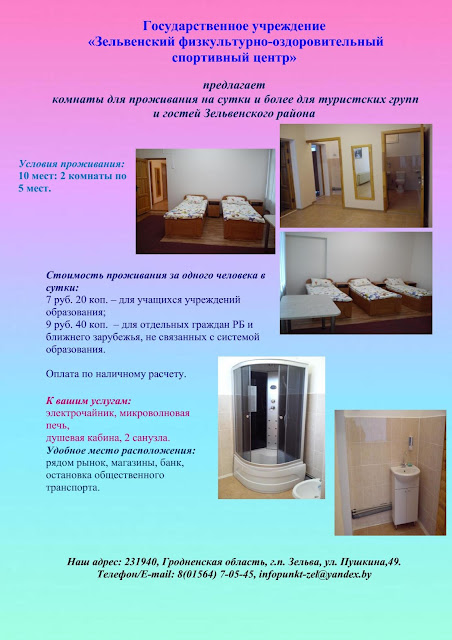 Государственное учреждение
«Зельвенский физкультурно-оздоровительный спортивный центр»

предлагает
комнаты для проживания на сутки и более для туристских групп и гостей Зельвенского района

Условия проживания:
10 мест: 2 комнаты по 5 мест.

Стоимость проживания за одного человека в сутки:
7 руб. 20 коп. – для учащихся учреждений образования;
9 руб. 40 коп. – для отдельных граждан РБ и ближнего зарубежья, не связанных с системой образования.

Оплата по наличному расчету.

К вашим услугам:
электрочайник, микроволновая печь,
душевая кабина, 2 санузла.
Удобное место расположения:
рядом рынок, магазины, банк, остановка общественного транспорта.

Наш адрес: 231940, Гродненская область, г.п. Зельва, ул. Пушкина,49.
Телефон/E-mail: 8(01564) 7-05-45, infopunkt-zel@yandex.by